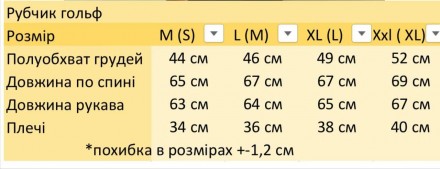 Рубчик гольф

| Розмір | M (S) | L (M) | XL (L) | Xxl ( XL) |
|---|---|---|---|---|
| Полуобхват грудей | 44 см | 46 см | 49 см | 52 см |
| Довжина по спині | 65 см | 67 см | 67 см | 69 см |
| Довжина рукава | 63 см | 64 см | 65 см | 67 см |
| Плечі | 34 см | 36 см | 38 см | 40 см |

*похибка в розмірах +-1,2 см